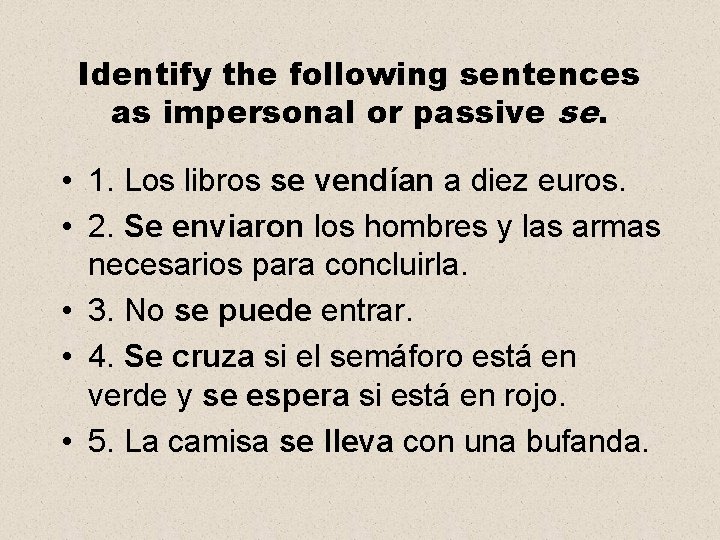 Identify the following sentences as impersonal or passive se.

• 1. Los libros se vendían a diez euros.
• 2. Se enviaron los hombres y las armas necesarios para concluirla.
• 3. No se puede entrar.
• 4. Se cruza si el semáforo está en verde y se espera si está en rojo.
• 5. La camisa se lleva con una bufanda.